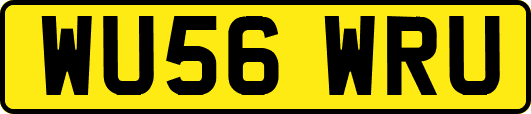 WU56 WRU